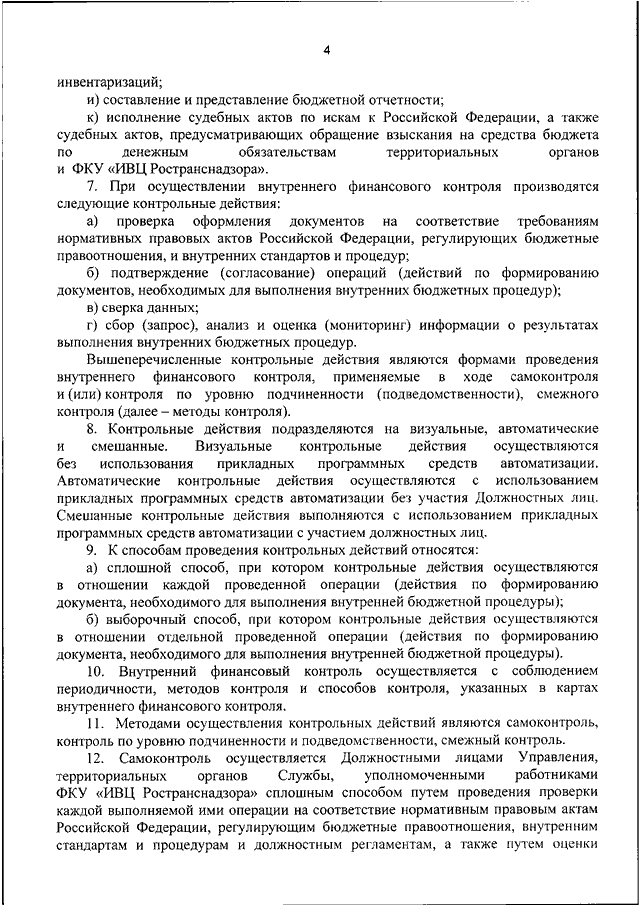 4

инвентаризаций;

и) составление и представление бюджетной отчетности;

к) исполнение судебных актов по искам к Российской Федерации, а также судебных актов, предусматривающих обращение взыскания на средства бюджета по денежным обязательствам территориальных органов и ФКУ «ИВЦ Ространснадзора».

7. При осуществлении внутреннего финансового контроля производятся следующие контрольные действия:

а) проверка оформления документов на соответствие требованиям нормативных правовых актов Российской Федерации, регулирующих бюджетные правоотношения, и внутренних стандартов и процедур;

б) подтверждение (согласование) операций (действий по формированию документов, необходимых для выполнения внутренних бюджетных процедур);

в) сверка данных;

г) сбор (запрос), анализ и оценка (мониторинг) информации о результатах выполнения внутренних бюджетных процедур.

Вышеперечисленные контрольные действия являются формами проведения внутреннего финансового контроля, применяемые в ходе самоконтроля и (или) контроля по уровню подчиненности (подведомственности), смежного контроля (далее – методы контроля).

8. Контрольные действия подразделяются на визуальные, автоматические и смешанные. Визуальные контрольные действия осуществляются без использования прикладных программных средств автоматизации. Автоматические контрольные действия осуществляются с использованием прикладных программных средств автоматизации без участия Должностных лиц. Смешанные контрольные действия выполняются с использованием прикладных программных средств автоматизации с участием должностных лиц.

9. К способам проведения контрольных действий относятся:

а) сплошной способ, при котором контрольные действия осуществляются в отношении каждой проведенной операции (действия по формированию документа, необходимого для выполнения внутренней бюджетной процедуры);

б) выборочный способ, при котором контрольные действия осуществляются в отношении отдельной проведенной операции (действия по формированию документа, необходимого для выполнения внутренней бюджетной процедуры).

10. Внутренний финансовый контроль осуществляется с соблюдением периодичности, методов контроля и способов контроля, указанных в картах внутреннего финансового контроля.

11. Методами осуществления контрольных действий являются самоконтроль, контроль по уровню подчиненности и подведомственности, смежный контроль.

12. Самоконтроль осуществляется Должностными лицами Управления, территориальных органов Службы, уполномоченными работниками ФКУ «ИВЦ Ространснадзора» сплошным способом путем проведения проверки каждой выполняемой ими операции на соответствие нормативным правовым актам Российской Федерации, регулирующим бюджетные правоотношения, внутренним стандартам и процедурам и должностным регламентам, а также путем оценки